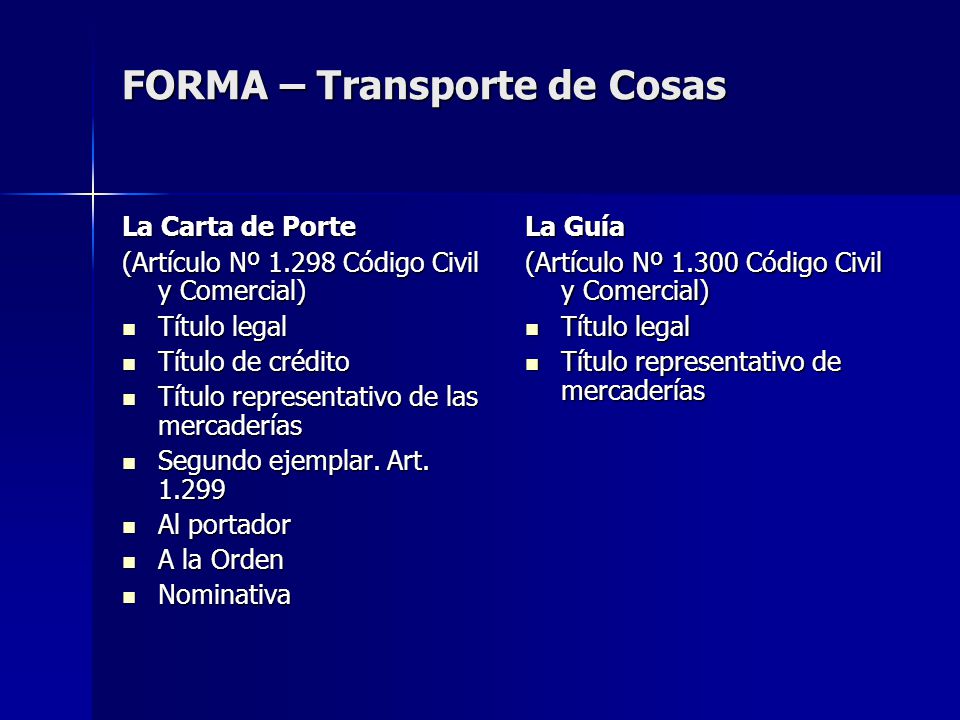 FORMA – Transporte de Cosas

La Carta de Porte

(Artículo Nº 1.298 Código Civil y Comercial)

- Título legal
- Título de crédito
- Título representativo de las mercaderías
- Segundo ejemplar. Art. 1.299
- Al portador
- A la Orden
- Nominativa

La Guía

(Artículo Nº 1.300 Código Civil y Comercial)

- Título legal
- Título representativo de mercaderías